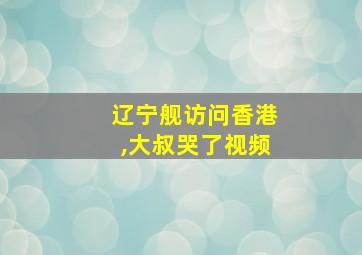 辽宁舰访问香港
,大叔哭了视频